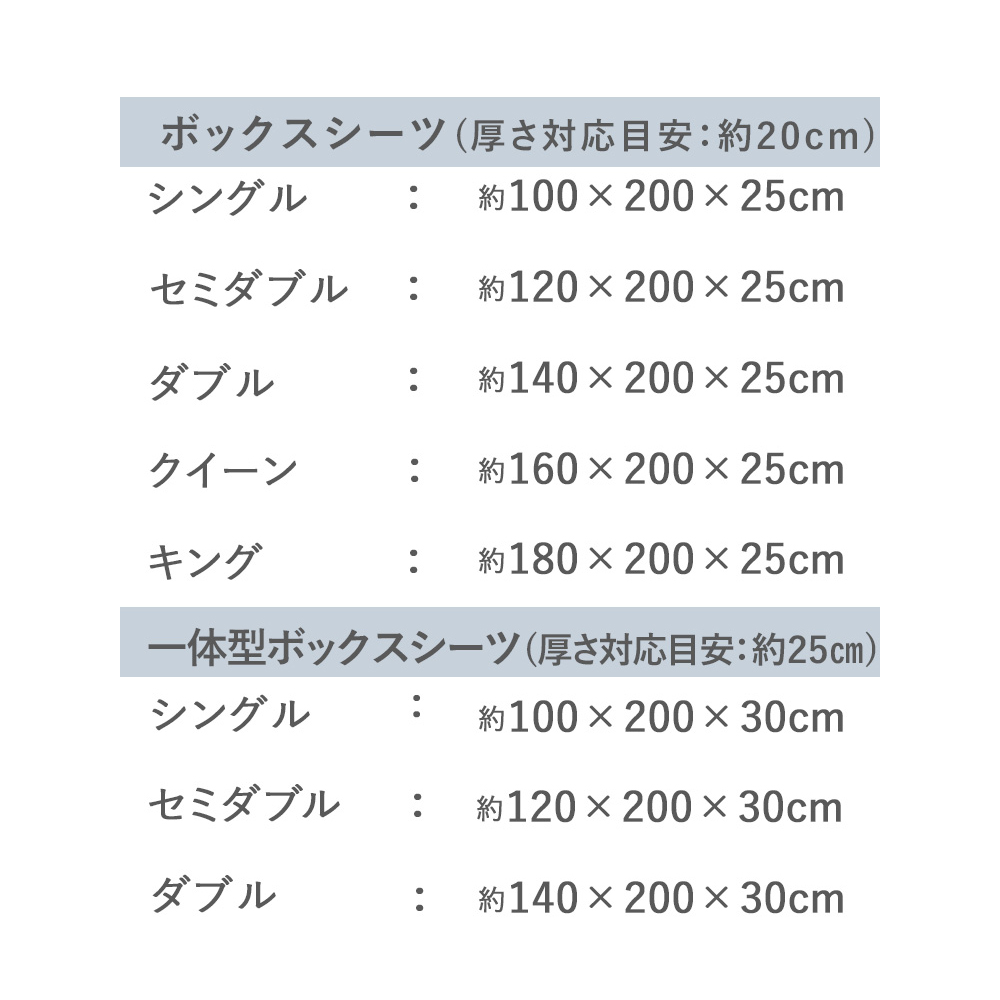 ボックスシーツ(厚さ対応目安:約20cm)

シングル : 約100×200×25cm

セミダブル : 約120×200×25cm

ダブル : 約140×200×25cm

クイーン : 約160×200×25cm

キング : 約180×200×25cm

一体型ボックスシーツ(厚さ対応目安:約25㎝)

シングル : 約100×200×30cm

セミダブル : 約120×200×30cm

ダブル : 約140×200×30cm